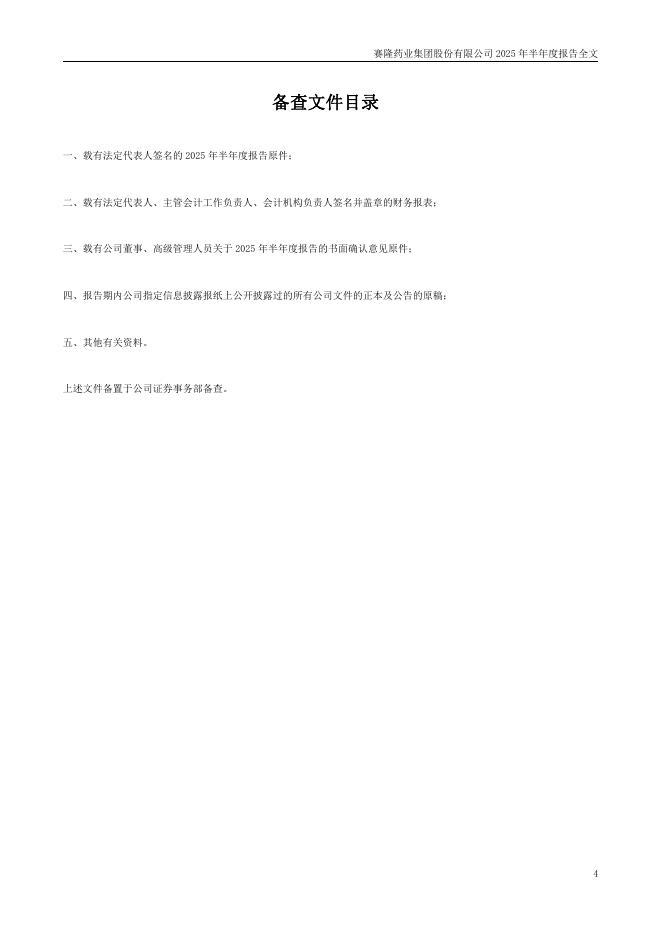 赛隆药业集团股份有限公司2025年半年度报告全文

备查文件目录

一、载有法定代表人签名的2025年半年度报告原件；

二、载有法定代表人、主管会计工作负责人、会计机构负责人签名并盖章的财务报表；

三、载有公司董事、高级管理人员关于2025年半年度报告的书面确认意见原件；

四、报告期内公司指定信息披露报纸上公开披露过的所有公司文件的正本及公告的原稿；

五、其他有关资料。

上述文件备置于公司证券事务部备查。

4